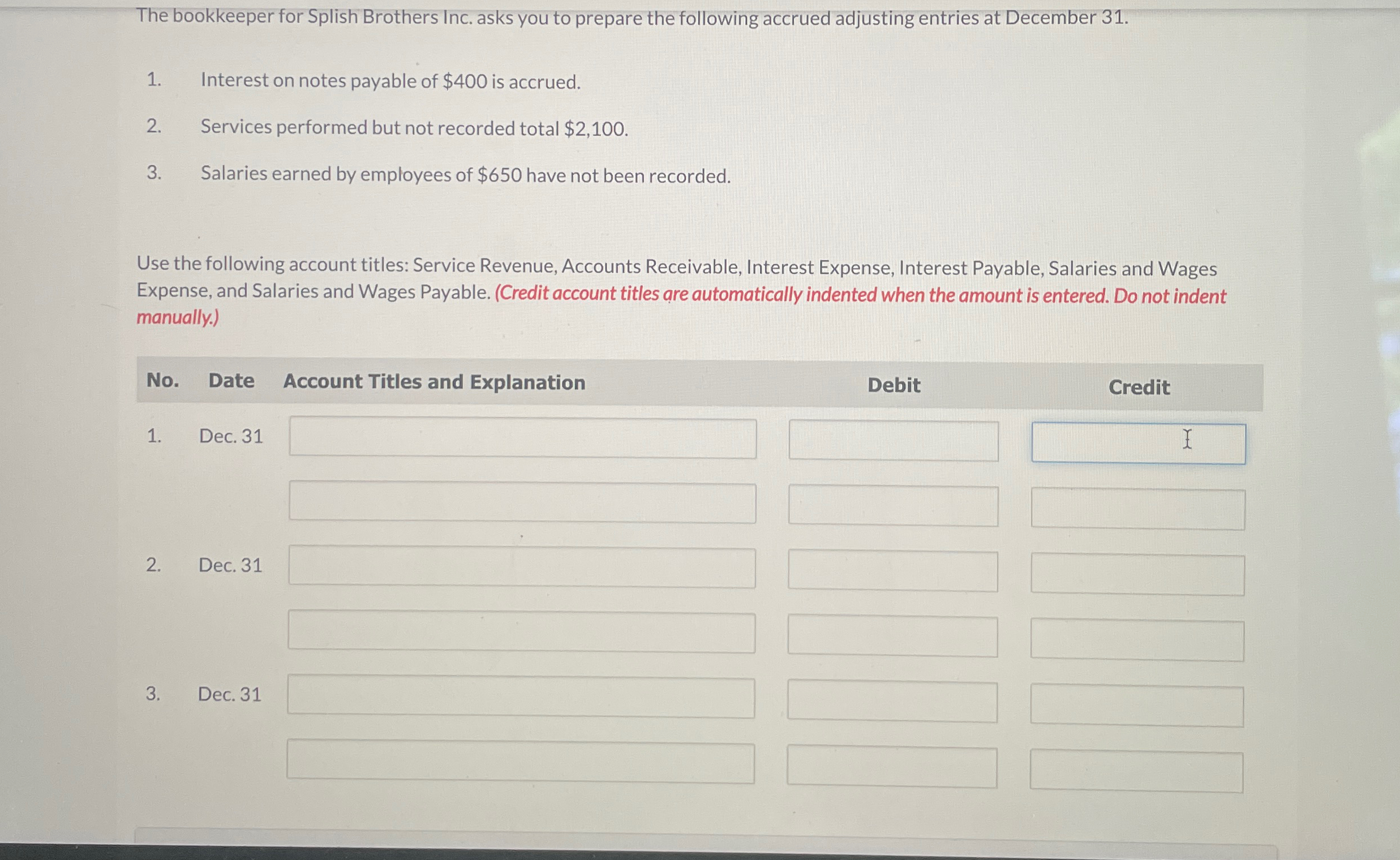 The bookkeeper for Splish Brothers Inc. asks you to prepare the following accrued adjusting entries at December 31.

1. Interest on notes payable of $400 is accrued.

2. Services performed but not recorded total $2,100.

3. Salaries earned by employees of $650 have not been recorded.

Use the following account titles: Service Revenue, Accounts Receivable, Interest Expense, Interest Payable, Salaries and Wages Expense, and Salaries and Wages Payable. (Credit account titles are automatically indented when the amount is entered. Do not indent manually.)

| No. | Date | Account Titles and Explanation | Debit | Credit |
|---|---|---|---|---|
| 1. | Dec. 31 | | | |
| | | | | |
| 2. | Dec. 31 | | | |
| | | | | |
| 3. | Dec. 31 | | | |
| | | | | |